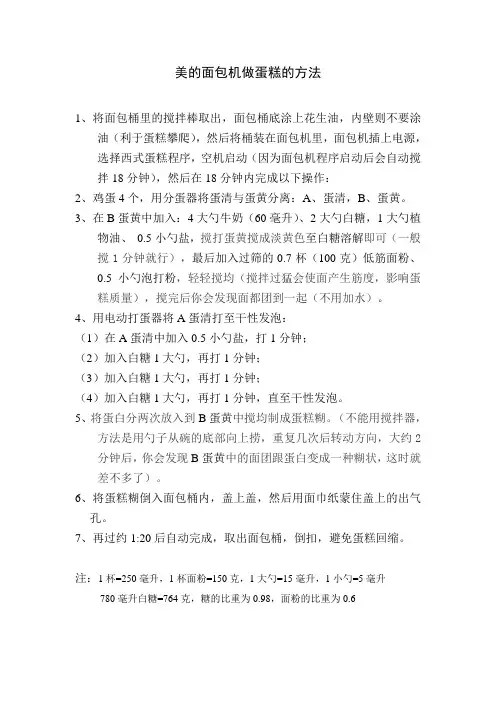 美的面包机做蛋糕的方法

1、将面包桶里的搅拌棒取出，面包桶底涂上花生油，内壁则不要涂油（利于蛋糕攀爬），然后将桶装在面包机里，面包机插上电源，选择西式蛋糕程序，空机启动（因为面包机程序启动后会自动搅拌 18 分钟），然后在 18 分钟内完成以下操作：

2、鸡蛋 4 个，用分蛋器将蛋清与蛋黄分离：A、蛋清，B、蛋黄。

3、在 B 蛋黄中加入：4 大勺牛奶（60 毫升）、2 大勺白糖，1 大勺植物油、 0.5 小勺盐，搅打蛋黄搅成淡黄色至白糖溶解即可（一般搅 1 分钟就行），最后加入过筛的 0.7 杯（100 克）低筋面粉、0.5 小勺泡打粉，轻轻搅均（搅拌过猛会使面产生筋度，影响蛋糕质量），搅完后你会发现面都团到一起（不用加水）。

4、用电动打蛋器将 A 蛋清打至干性发泡：

（1）在 A 蛋清中加入 0.5 小勺盐，打 1 分钟；

（2）加入白糖 1 大勺，再打 1 分钟；

（3）加入白糖 1 大勺，再打 1 分钟；

（4）加入白糖 1 大勺，再打 1 分钟，直至干性发泡。

5、将蛋白分两次放入到 B 蛋黄中搅均制成蛋糕糊。（不能用搅拌器，方法是用勺子从碗的底部向上捞，重复几次后转动方向，大约 2 分钟后，你会发现 B 蛋黄中的面团跟蛋白变成一种糊状，这时就差不多了）。

6、将蛋糕糊倒入面包桶内，盖上盖，然后用面巾纸蒙住盖上的出气孔。

7、再过约 1:20 后自动完成，取出面包桶，倒扣，避免蛋糕回缩。

注：1 杯=250 毫升，1 杯面粉=150 克，1 大勺=15 毫升，1 小勺=5 毫升
780 毫升白糖=764 克，糖的比重为 0.98，面粉的比重为 0.6